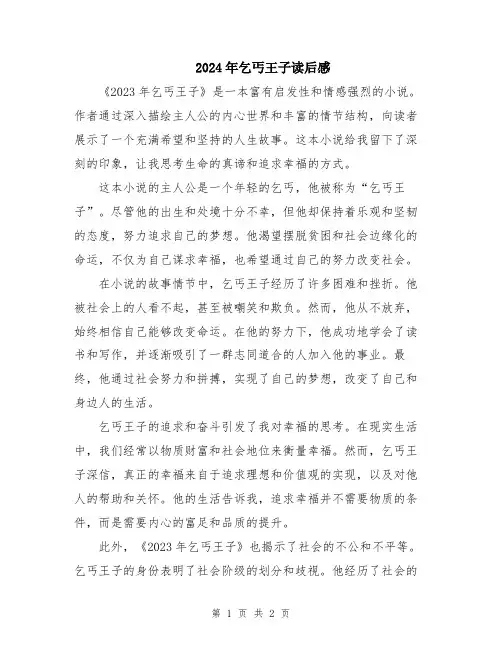 2024年乞丐王子读后感

《2023年乞丐王子》是一本富有启发性和情感强烈的小说。作者通过深入描绘主人公的内心世界和丰富的情节结构，向读者展示了一个充满希望和坚持的人生故事。这本小说给我留下了深刻的印象，让我思考生命的真谛和追求幸福的方式。

这本小说的主人公是一个年轻的乞丐，他被称为“乞丐王子”。尽管他的出生和处境十分不幸，但他却保持着乐观和坚韧的态度，努力追求自己的梦想。他渴望摆脱贫困和社会边缘化的命运，不仅为自己谋求幸福，也希望通过自己的努力改变社会。

在小说的故事情节中，乞丐王子经历了许多困难和挫折。他被社会上的人看不起，甚至被嘲笑和欺负。然而，他从不放弃，始终相信自己能够改变命运。在他的努力下，他成功地学会了读书和写作，并逐渐吸引了一群志同道合的人加入他的事业。最终，他通过社会努力和拼搏，实现了自己的梦想，改变了自己和身边人的生活。

乞丐王子的追求和奋斗引发了我对幸福的思考。在现实生活中，我们经常以物质财富和社会地位来衡量幸福。然而，乞丐王子深信，真正的幸福来自于追求理想和价值观的实现，以及对他人的帮助和关怀。他的生活告诉我，追求幸福并不需要物质的条件，而是需要内心的富足和品质的提升。

此外，《2023年乞丐王子》也揭示了社会的不公和不平等。乞丐王子的身份表明了社会阶级的划分和歧视。他经历了社会的

第 1 页 共 2 页